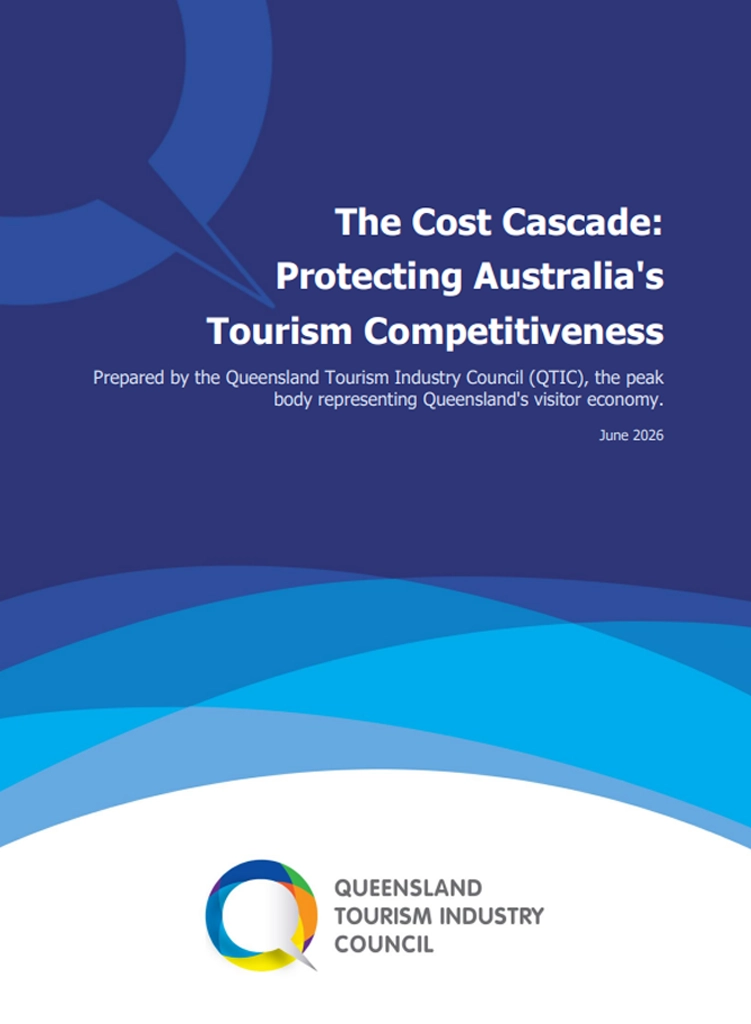 The Cost Cascade:
Protecting Australia's
Tourism Competitiveness

Prepared by the Queensland Tourism Industry Council (QTIC), the peak body representing Queensland's visitor economy.

June 2026

QUEENSLAND
TOURISM INDUSTRY
COUNCIL